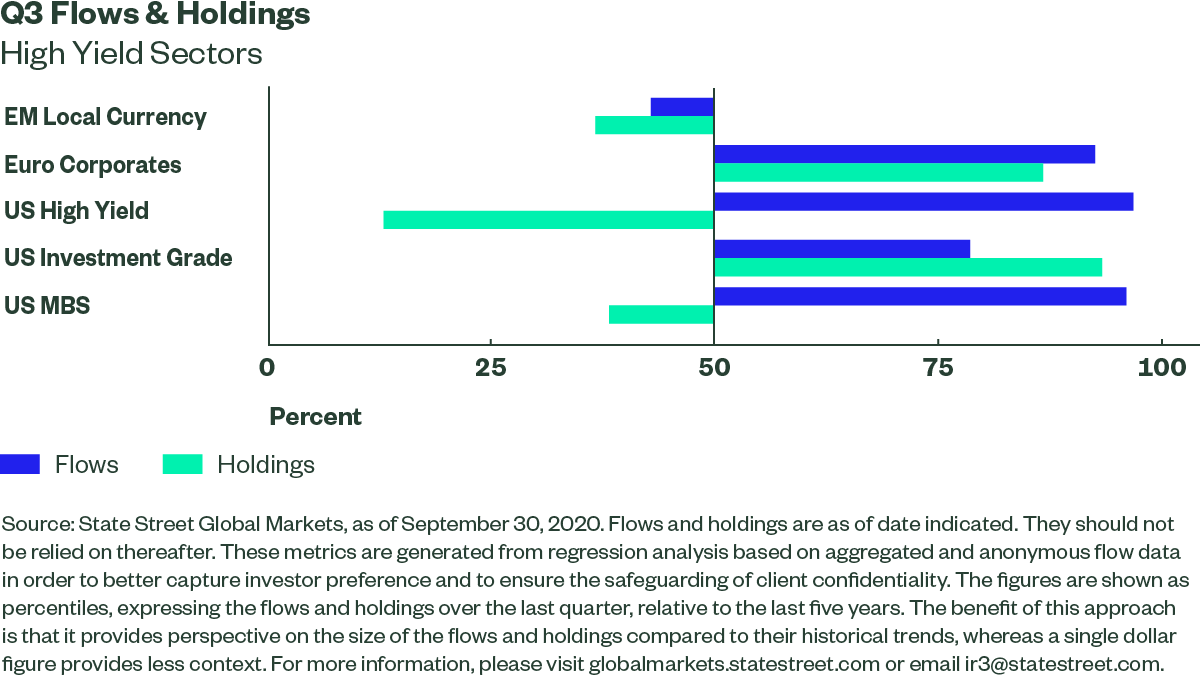 Q3 Flows & Holdings
High Yield Sectors

EM Local Currency
Euro Corporates
US High Yield
US Investment Grade
US MBS

0
25
50
75
100

Percent

Flows
Holdings

Source: State Street Global Markets, as of September 30, 2020. Flows and holdings are as of date indicated. They should not be relied on thereafter. These metrics are generated from regression analysis based on aggregated and anonymous flow data in order to better capture investor preference and to ensure the safeguarding of client confidentiality. The figures are shown as percentiles, expressing the flows and holdings over the last quarter, relative to the last five years. The benefit of this approach is that it provides perspective on the size of the flows and holdings compared to their historical trends, whereas a single dollar figure provides less context. For more information, please visit globalmarkets.statestreet.com or email ir3@statestreet.com.